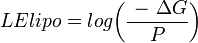 $LElipo = log\left(\frac{-\Delta G}{P}\right)$